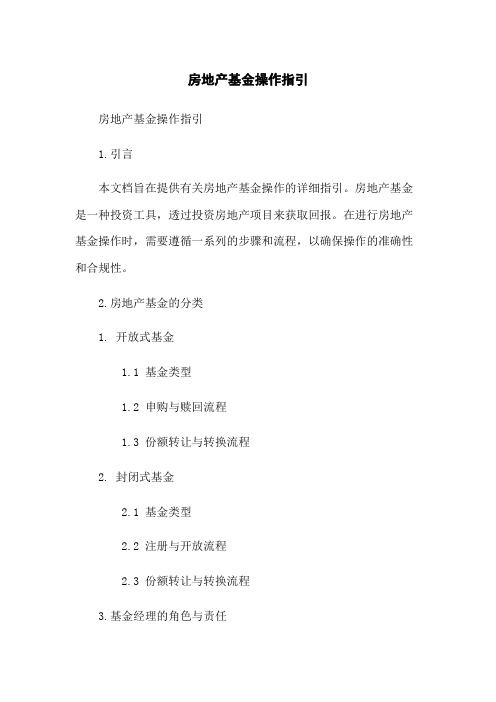 房地产基金操作指引

房地产基金操作指引

1.引言

本文档旨在提供有关房地产基金操作的详细指引。房地产基金是一种投资工具，透过投资房地产项目来获取回报。在进行房地产基金操作时，需要遵循一系列的步骤和流程，以确保操作的准确性和合规性。

2.房地产基金的分类

1. 开放式基金

1.1 基金类型

1.2 申购与赎回流程

1.3 份额转让与转换流程

2. 封闭式基金

2.1 基金类型

2.2 注册与开放流程

2.3 份额转让与转换流程

3.基金经理的角色与责任